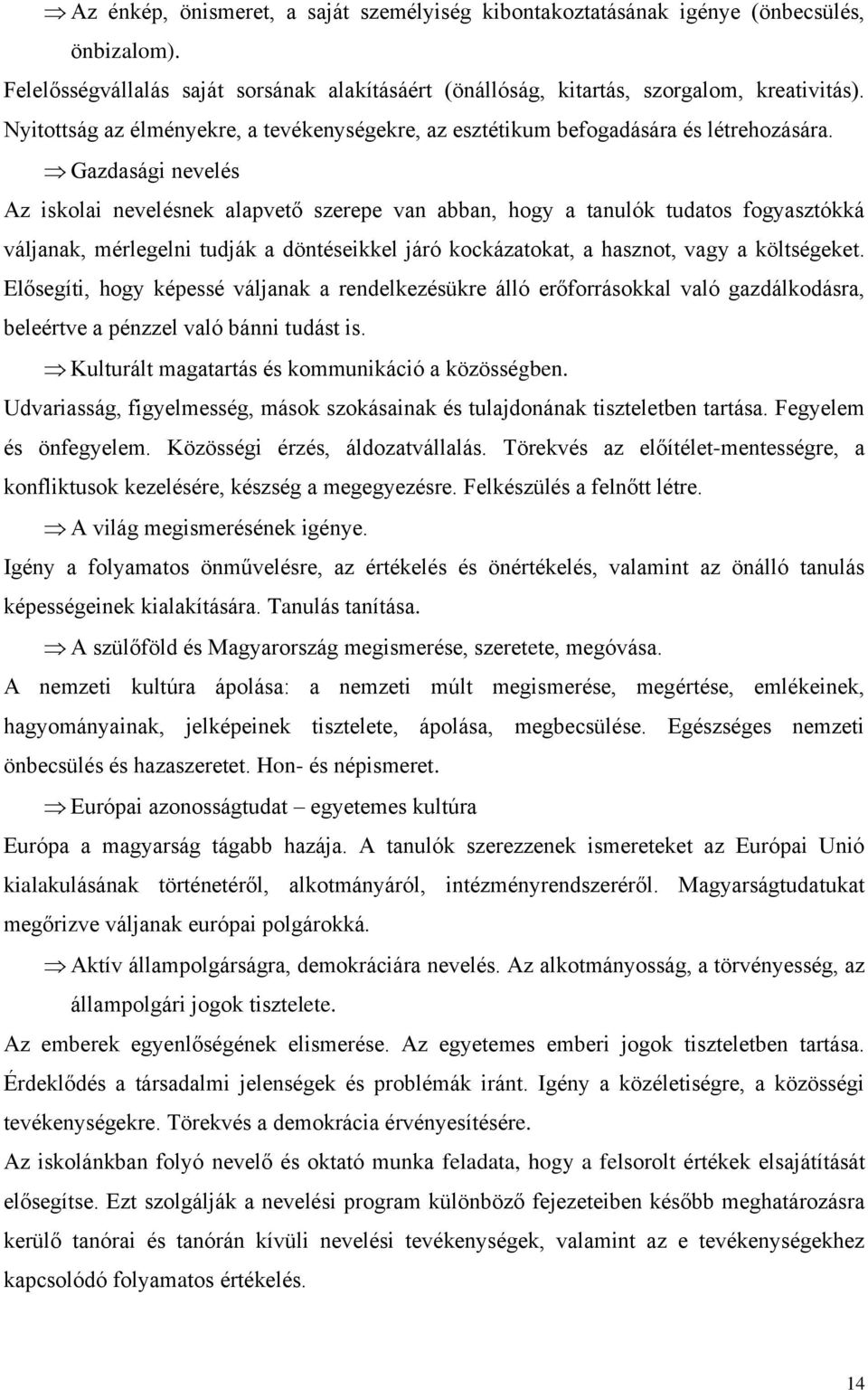 ⇒ Az énkép, önismeret, a saját személyiség kibontakoztatásának igénye (önbecsülés, önbizalom).

Felelősségvállalás saját sorsának alakításáért (önállóság, kitartás, szorgalom, kreativitás). Nyitottság az élményekre, a tevékenységekre, az esztétikum befogadására és létrehozására.

⇒ Gazdasági nevelés

Az iskolai nevelésnek alapvető szerepe van abban, hogy a tanulók tudatos fogyasztókká váljanak, mérlegelni tudják a döntéseikkel járó kockázatokat, a hasznot, vagy a költségeket. Elősegíti, hogy képessé váljanak a rendelkezésükre álló erőforrásokkal való gazdálkodásra, beleértve a pénzzel való bánni tudást is.

⇒ Kulturált magatartás és kommunikáció a közösségben.

Udvariasság, figyelmesség, mások szokásainak és tulajdonának tiszteletben tartása. Fegyelem és önfegyelem. Közösségi érzés, áldozatvállalás. Törekvés az előítélet-mentességre, a konfliktusok kezelésére, készség a megegyezésre. Felkészülés a felnőtt létre.

⇒ A világ megismerésének igénye.

Igény a folyamatos önművelésre, az értékelés és önértékelés, valamint az önálló tanulás képességeinek kialakítására. Tanulás tanítása.

⇒ A szülőföld és Magyarország megismerése, szeretete, megóvása.

A nemzeti kultúra ápolása: a nemzeti múlt megismerése, megértése, emlékeinek, hagyományainak, jelképeinek tisztelete, ápolása, megbecsülése. Egészséges nemzeti önbecsülés és hazaszeretet. Hon- és népismeret.

⇒ Európai azonosságtudat – egyetemes kultúra

Európa a magyarság tágabb hazája. A tanulók szerezzenek ismereteket az Európai Unió kialakulásának történetéről, alkotmányáról, intézményrendszeréről. Magyarságtudatukat megőrizve váljanak európai polgárokká.

⇒ Aktív állampolgárságra, demokráciára nevelés. Az alkotmányosság, a törvényesség, az állampolgári jogok tisztelete.

Az emberek egyenlőségének elismerése. Az egyetemes emberi jogok tiszteletben tartása. Érdeklődés a társadalmi jelenségek és problémák iránt. Igény a közéletiségre, a közösségi tevékenységekre. Törekvés a demokrácia érvényesítésére.

Az iskolánkban folyó nevelő és oktató munka feladata, hogy a felsorolt értékek elsajátítását elősegítse. Ezt szolgálják a nevelési program különböző fejezeteiben később meghatározásra kerülő tanórai és tanórán kívüli nevelési tevékenységek, valamint az e tevékenységekhez kapcsolódó folyamatos értékelés.

14